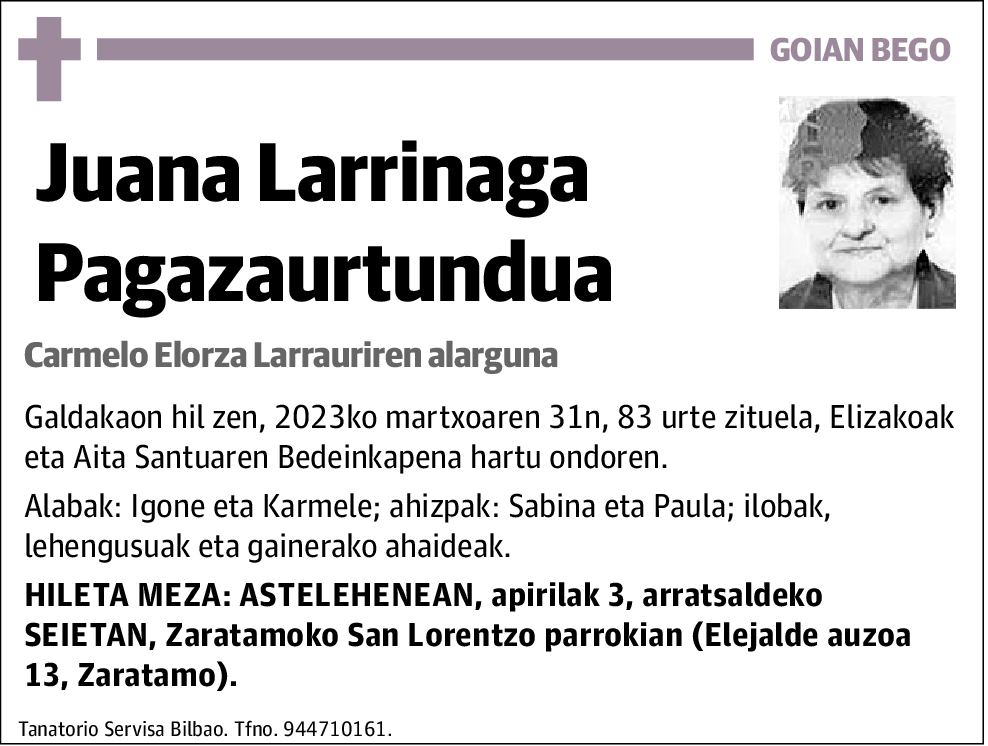 GOIAN BEGO

Juana Larrinaga Pagazaurtundua

Carmelo Elorza Larrauriren alarguna

Galdakaon hil zen, 2023ko martxoaren 31n, 83 urte zituela, Elizakoak eta Aita Santuaren Bedeinkapena hartu ondoren.

Alabak: Igone eta Karmele; ahizpak: Sabina eta Paula; ilobak, lehengusuak eta gainerako ahaideak.

HILETA MEZA: ASTELEHENEAN, apirilak 3, arratsaldeko SEIETAN, Zaratamoko San Lorentzo parrokian (Elejalde auzoa 13, Zaratamo).

Tanatorio Servisa Bilbao. Tfno. 944710161.